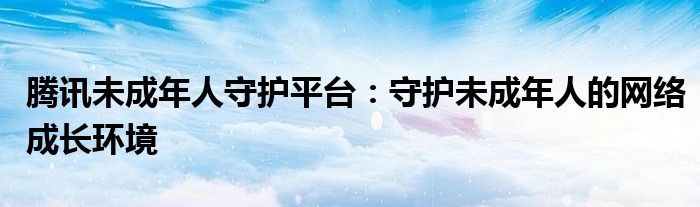 腾讯未成年人守护平台：守护未成年人的网络成长环境